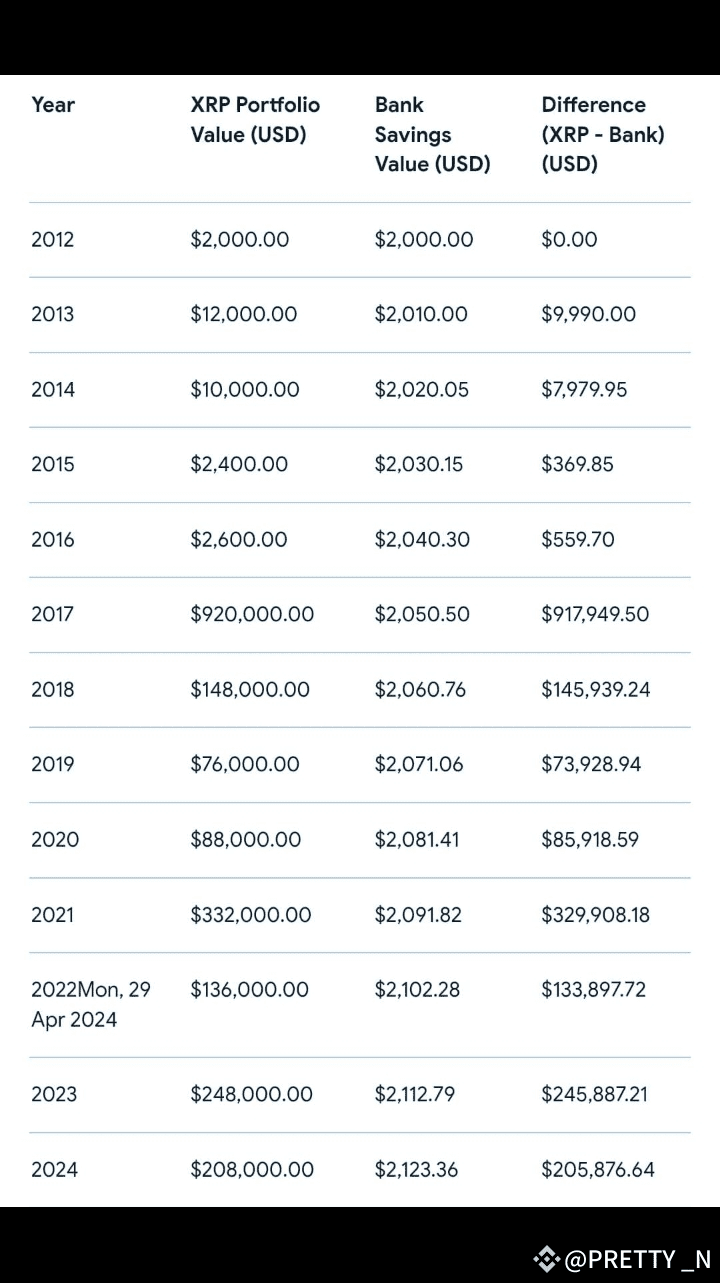 | Year | XRP Portfolio Value (USD) | Bank Savings Value (USD) | Difference (XRP - Bank) (USD) |
|---|---|---|---|
| 2012 | \$2,000.00 | \$2,000.00 | \$0.00 |
| 2013 | \$12,000.00 | \$2,010.00 | \$9,990.00 |
| 2014 | \$10,000.00 | \$2,020.05 | \$7,979.95 |
| 2015 | \$2,400.00 | \$2,030.15 | \$369.85 |
| 2016 | \$2,600.00 | \$2,040.30 | \$559.70 |
| 2017 | \$920,000.00 | \$2,050.50 | \$917,949.50 |
| 2018 | \$148,000.00 | \$2,060.76 | \$145,939.24 |
| 2019 | \$76,000.00 | \$2,071.06 | \$73,928.94 |
| 2020 | \$88,000.00 | \$2,081.41 | \$85,918.59 |
| 2021 | \$332,000.00 | \$2,091.82 | \$329,908.18 |
| 2022Mon, 29 Apr 2024 | \$136,000.00 | \$2,102.28 | \$133,897.72 |
| 2023 | \$248,000.00 | \$2,112.79 | \$245,887.21 |
| 2024 | \$208,000.00 | \$2,123.36 | \$205,876.64 |

@PRETTY _N